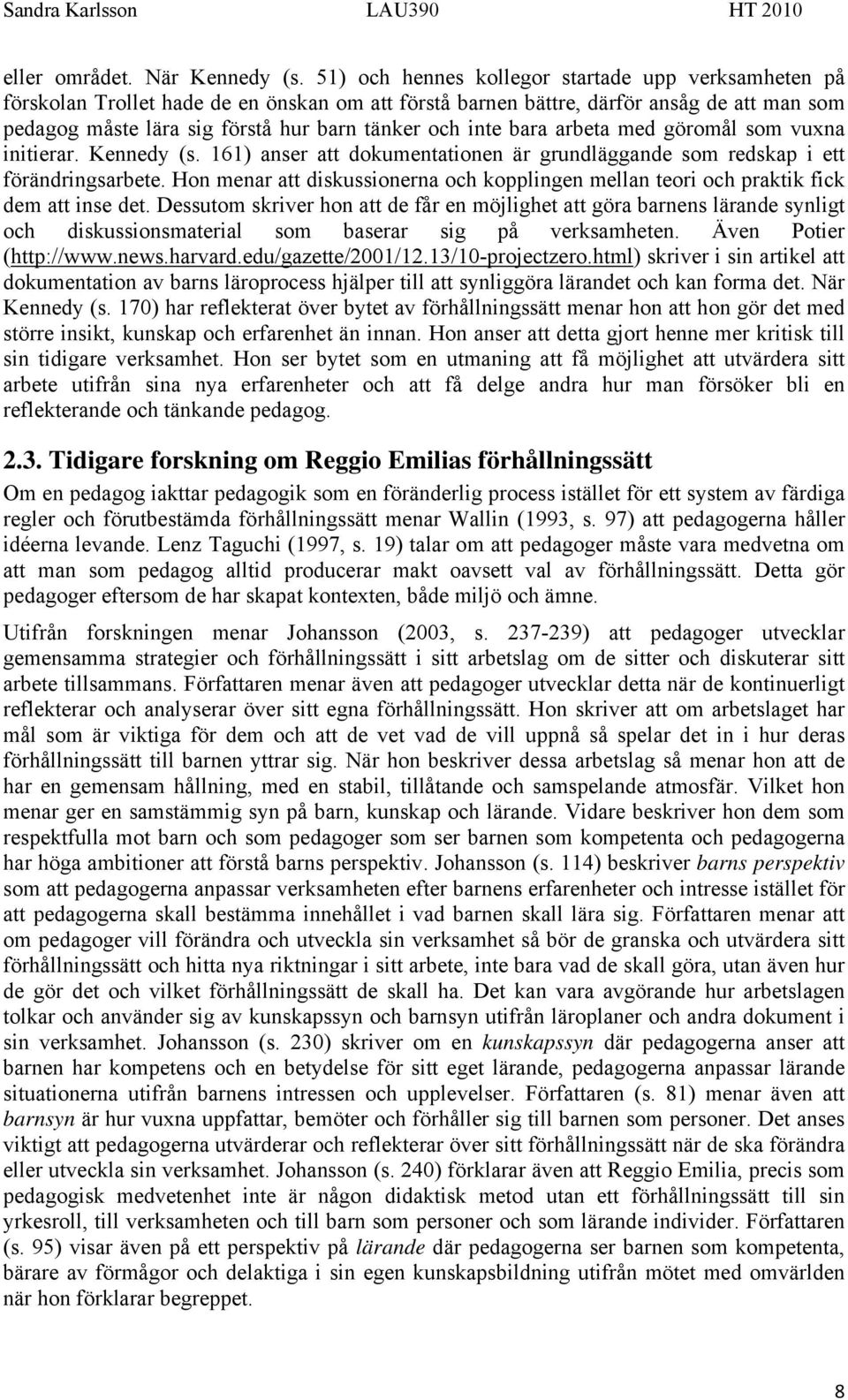 Sandra Karlsson LAU390 HT 2010

eller området. När Kennedy (s. 51) och hennes kollegor startade upp verksamheten på förskolan Trollet hade de en önskan om att förstå barnen bättre, därför ansåg de att man som pedagog måste lära sig förstå hur barn tänker och inte bara arbeta med göromål som vuxna initierar. Kennedy (s. 161) anser att dokumentationen är grundläggande som redskap i ett förändringsarbete. Hon menar att diskussionerna och kopplingen mellan teori och praktik fick dem att inse det. Dessutom skriver hon att de får en möjlighet att göra barnens lärande synligt och diskussionsmaterial som baserar sig på verksamheten. Även Potier (http://www.news.harvard.edu/gazette/2001/12.13/10-projectzero.html) skriver i sin artikel att dokumentation av barns läroprocess hjälper till att synliggöra lärandet och kan forma det. När Kennedy (s. 170) har reflekterat över bytet av förhållningssätt menar hon att hon gör det med större insikt, kunskap och erfarenhet än innan. Hon anser att detta gjort henne mer kritisk till sin tidigare verksamhet. Hon ser bytet som en utmaning att få möjlighet att utvärdera sitt arbete utifrån sina nya erfarenheter och att få delge andra hur man försöker bli en reflekterande och tänkande pedagog.

2.3. Tidigare forskning om Reggio Emilias förhållningssätt

Om en pedagog iakttar pedagogik som en föränderlig process istället för ett system av färdiga regler och förutbestämda förhållningssätt menar Wallin (1993, s. 97) att pedagogerna håller idéerna levande. Lenz Taguchi (1997, s. 19) talar om att pedagoger måste vara medvetna om att man som pedagog alltid producerar makt oavsett val av förhållningssätt. Detta gör pedagoger eftersom de har skapat kontexten, både miljö och ämne.

Utifrån forskningen menar Johansson (2003, s. 237-239) att pedagoger utvecklar gemensamma strategier och förhållningssätt i sitt arbetslag om de sitter och diskuterar sitt arbete tillsammans. Författaren menar även att pedagoger utvecklar detta när de kontinuerligt reflekterar och analyserar över sitt egna förhållningssätt. Hon skriver att om arbetslaget har mål som är viktiga för dem och att de vet vad de vill uppnå så spelar det in i hur deras förhållningssätt till barnen yttrar sig. När hon beskriver dessa arbetslag så menar hon att de har en gemensam hållning, med en stabil, tillåtande och samspelande atmosfär. Vilket hon menar ger en samstämmig syn på barn, kunskap och lärande. Vidare beskriver hon dem som respektfulla mot barn och som pedagoger som ser barnen som kompetenta och pedagogerna har höga ambitioner att förstå barns perspektiv. Johansson (s. 114) beskriver barns perspektiv som att pedagogerna anpassar verksamheten efter barnens erfarenheter och intresse istället för att pedagogerna skall bestämma innehållet i vad barnen skall lära sig. Författaren menar att om pedagoger vill förändra och utveckla sin verksamhet så bör de granska och utvärdera sitt förhållningssätt och hitta nya riktningar i sitt arbete, inte bara vad de skall göra, utan även hur de gör det och vilket förhållningssätt de skall ha. Det kan vara avgörande hur arbetslagen tolkar och använder sig av kunskapssyn och barnsyn utifrån läroplaner och andra dokument i sin verksamhet. Johansson (s. 230) skriver om en kunskapssyn där pedagogerna anser att barnen har kompetens och en betydelse för sitt eget lärande, pedagogerna anpassar lärande situationerna utifrån barnens intressen och upplevelser. Författaren (s. 81) menar även att barnsyn är hur vuxna uppfattar, bemöter och förhåller sig till barnen som personer. Det anses viktigt att pedagogerna utvärderar och reflekterar över sitt förhållningssätt när de ska förändra eller utveckla sin verksamhet. Johansson (s. 240) förklarar även att Reggio Emilia, precis som pedagogisk medvetenhet inte är någon didaktisk metod utan ett förhållningssätt till sin yrkesroll, till verksamheten och till barn som personer och som lärande individer. Författaren (s. 95) visar även på ett perspektiv på lärande där pedagogerna ser barnen som kompetenta, bärare av förmågor och delaktiga i sin egen kunskapsbildning utifrån mötet med omvärlden när hon förklarar begreppet.

8